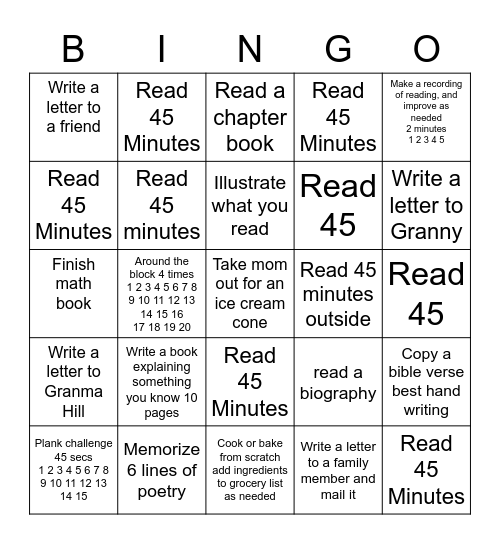 | B | I | N | G | O |
|---|---|---|---|---|
| Write a letter to a friend | Read 45 Minutes | Read a chapter book | Read 45 Minutes | Make a recording of reading, and improve as needed 2 minutes 1 2 3 4 5 |
| Read 45 Minutes | Read 45 minutes | Illustrate what you read | Read 45 | Write a letter to Granny |
| Finish math book | Around the block 4 times 1 2 3 4 5 6 7 8 9 10 11 12 13 14 15 16 17 18 19 20 | Take mom out for an ice cream cone | Read 45 minutes outside | Read 45 |
| Write a letter to Granma Hill | Write a book explaining something you know 10 pages | Read 45 Minutes | read a biography | Copy a bible verse best hand writing |
| Plank challenge 45 secs 1 2 3 4 5 6 7 8 9 10 11 12 13 14 15 | Memorize 6 lines of poetry | Cook or bake from scratch add ingredients to grocery list as needed | Write a letter to a family member and mail it | Read 45 Minutes |